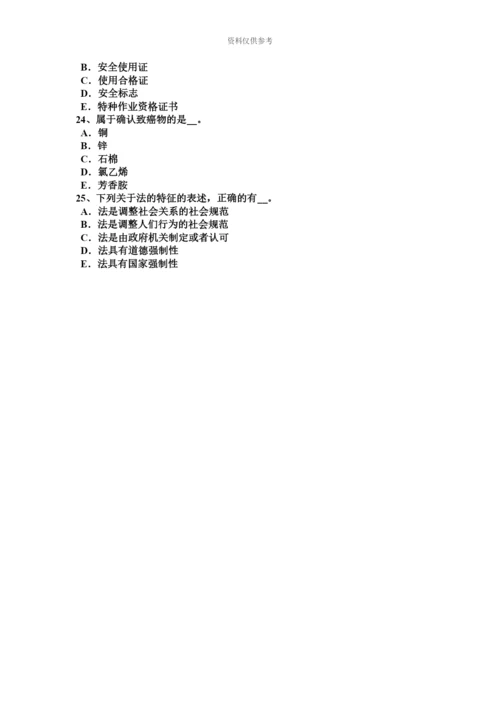 资料仅供参考

B．安全使用证
C．使用合格证
D．安全标志
E．特种作业资格证书
24、属于确认致癌物的是__。
A．铜
B．锌
C．石棉
D．氯乙烯
E．芳香胺
25、下列关于法的特征的表述，正确的有__。
A．法是调整社会关系的社会规范
B．法是调整人们行为的社会规范
C．法是由政府机关制定或者认可
D．法具有道德强制性
E．法具有国家强制性